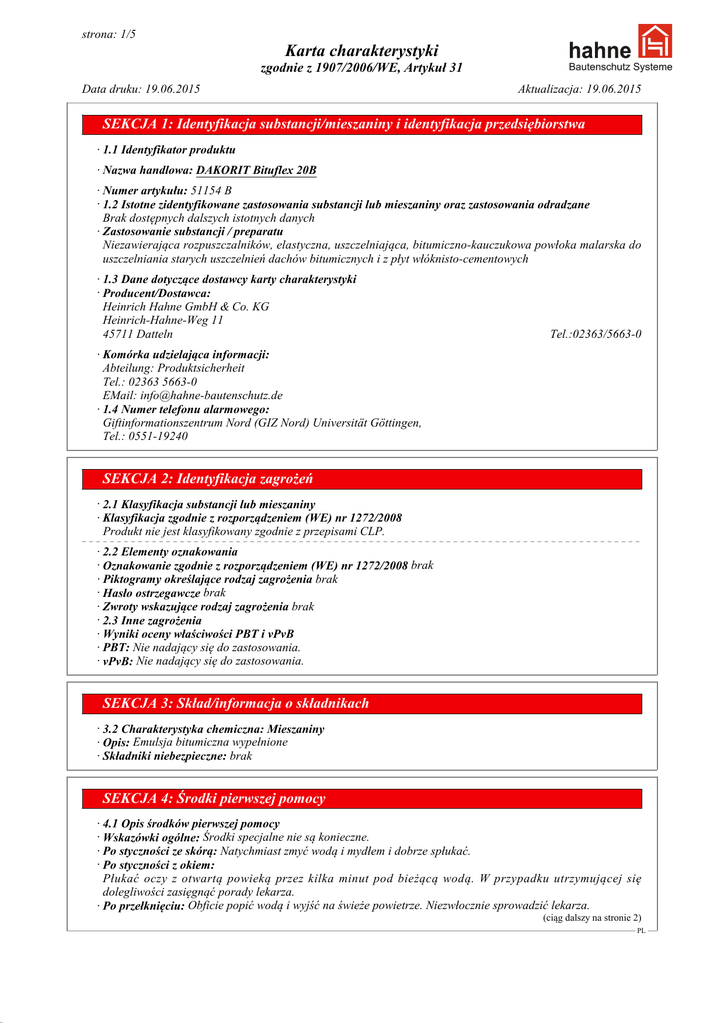 strona: 1/5

Karta charakterystyki
zgodnie z 1907/2006/WE, Artykuł 31

hahne
Bautenschutz Systeme

Data druku: 19.06.2015
Aktualizacja: 19.06.2015

SEKCJA 1: Identyfikacja substancji/mieszaniny i identyfikacja przedsiębiorstwa

· 1.1 Identyfikator produktu
· Nazwa handlowa: DAKORIT Bituflex 20B
· Numer artykułu: 51154 B
· 1.2 Istotne zidentyfikowane zastosowania substancji lub mieszaniny oraz zastosowania odradzane
Brak dostępnych dalszych istotnych danych
· Zastosowanie substancji / preparatu
Niezawierająca rozpuszczalników, elastyczna, uszczelniająca, bitumiczno-kauczukowa powłoka malarska do uszczelniania starych uszczelnień dachów bitumicznych i z płyt włóknisto-cementowych
· 1.3 Dane dotyczące dostawcy karty charakterystyki
· Producent/Dostawca:
Heinrich Hahne GmbH & Co. KG
Heinrich-Hahne-Weg 11
45711 Datteln
Tel.:02363/5663-0
· Komórka udzielająca informacji:
Abteilung: Produktsicherheit
Tel.: 02363 5663-0
EMail: info@hahne-bautenschutz.de
· 1.4 Numer telefonu alarmowego:
Giftinformationszentrum Nord (GIZ Nord) Universität Göttingen,
Tel.: 0551-19240

SEKCJA 2: Identyfikacja zagrożeń

· 2.1 Klasyfikacja substancji lub mieszaniny
· Klasyfikacja zgodnie z rozporządzeniem (WE) nr 1272/2008
Produkt nie jest klasyfikowany zgodnie z przepisami CLP.
· 2.2 Elementy oznakowania
· Oznakowanie zgodnie z rozporządzeniem (WE) nr 1272/2008 brak
· Piktogramy określające rodzaj zagrożenia brak
· Hasło ostrzegawcze brak
· Zwroty wskazujące rodzaj zagrożenia brak
· 2.3 Inne zagrożenia
· Wyniki oceny właściwości PBT i vPvB
· PBT: Nie nadający się do zastosowania.
· vPvB: Nie nadający się do zastosowania.

SEKCJA 3: Skład/informacja o składnikach

· 3.2 Charakterystyka chemiczna: Mieszaniny
· Opis: Emulsja bitumiczna wypełnione
· Składniki niebezpieczne: brak

SEKCJA 4: Środki pierwszej pomocy

· 4.1 Opis środków pierwszej pomocy
· Wskazówki ogólne: Środki specjalne nie są konieczne.
· Po styczności ze skórą: Natychmiast zmyć wodą i mydłem i dobrze spłukać.
· Po styczności z okiem:
Płukać oczy z otwartą powieką przez kilka minut pod bieżącą wodą. W przypadku utrzymującej się dolegliwości zasięgnąć porady lekarza.
· Po przełknięciu: Obficie popić wodą i wyjść na świeże powietrze. Niezwłocznie sprowadzić lekarza.
(ciąg dalszy na stronie 2)
PL